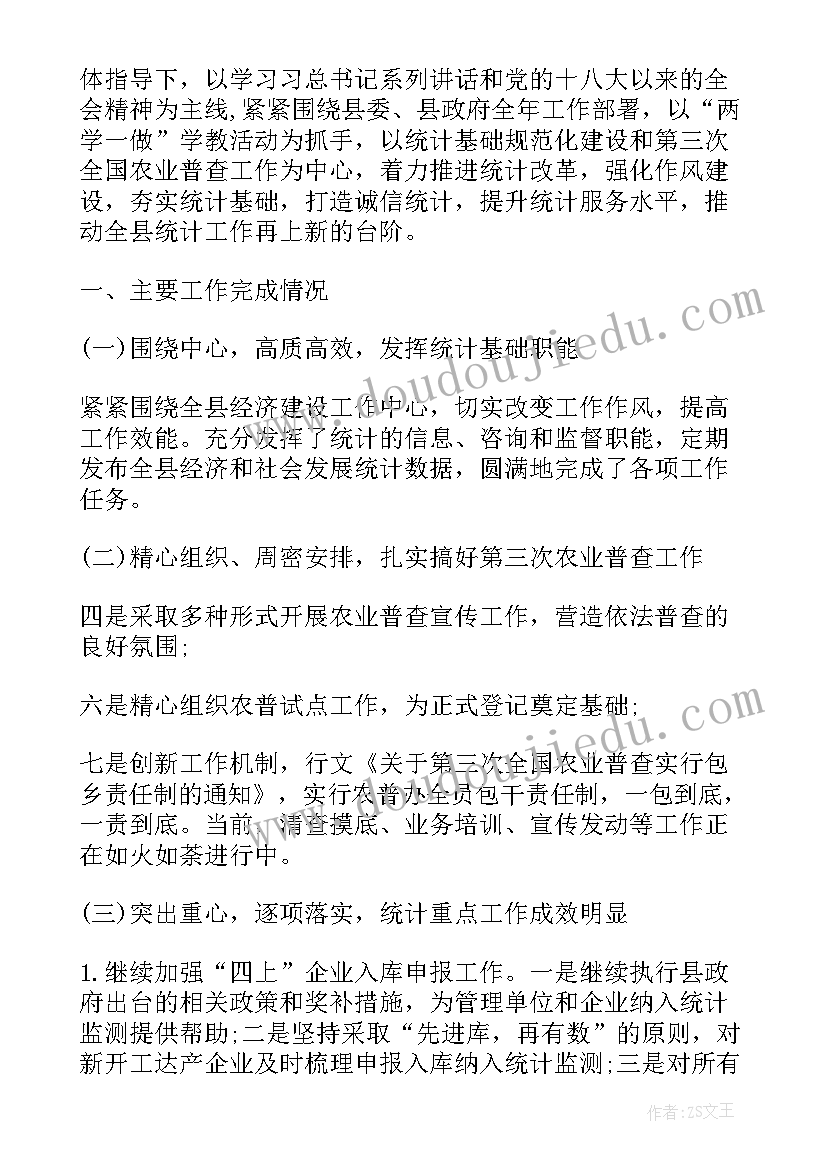 体指导下，以学习习总书记系列讲话和党的十八大以来的全会精神为主线，紧紧围绕县委、县政府全年工作部署，以“两学一做”学教活动为抓手，以统计基础规范化建设和第三次全国农业普查工作为中心，着力推进统计改革，强化作风建设，夯实统计基础，打造诚信统计，提升统计服务水平，推动全县统计工作再上新的台阶。

一、主要工作完成情况

(一)围绕中心，高质高效，发挥统计基础职能

紧紧围绕全县经济建设工作中心，切实改变工作作风，提高工作效能。充分发挥了统计的信息、咨询和监督职能，定期发布全县经济和社会发展统计数据，圆满地完成了各项工作任务。

(二)精心组织、周密安排，扎实搞好第三次农业普查工作

四是采取多种形式开展农业普查宣传工作，营造依法普查的良好氛围;

六是精心组织农普试点工作，为正式登记奠定基础;

七是创新工作机制，行文《关于第三次全国农业普查实行包乡责任制的通知》，实行农普办全员包干责任制，一包到底，一责到底。当前，清查摸底、业务培训、宣传发动等工作正在如火如荼进行中。

(三)突出重心，逐项落实，统计重点工作成效明显

1.继续加强“四上”企业入库申报工作。一是继续执行县政府出台的相关政策和奖补措施，为管理单位和企业纳入统计监测提供帮助;二是坚持采取“先进库，再有数”的原则，对新开工达产企业及时梳理申报入库纳入统计监测;三是对所有

www.doudoujiedu.com

作者：ZS文王